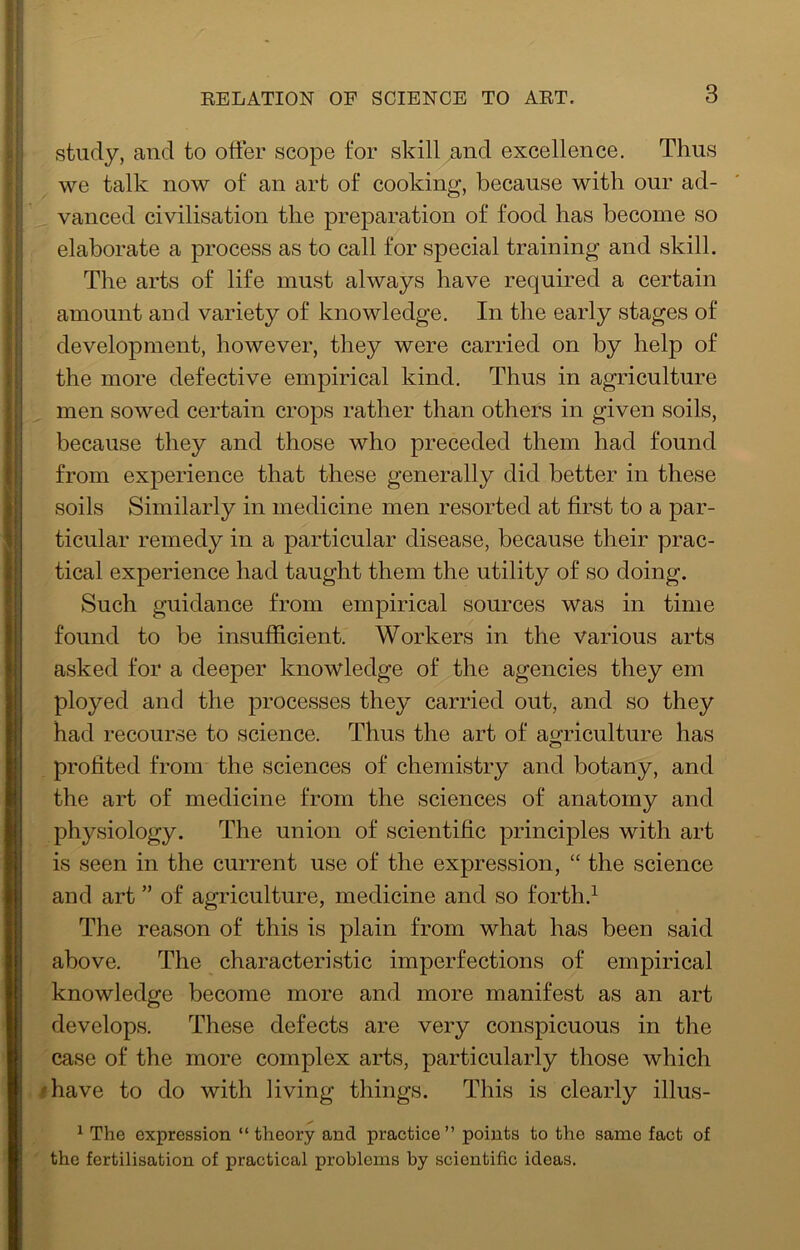 RELATION OF SCIENCE TO ART. 3

study, and to offer scope for skill and excellence. Thus we talk now of an art of cooking, because with our advanced civilisation the preparation of food has become so elaborate a process as to call for special training and skill. The arts of life must always have required a certain amount and variety of knowledge. In the early stages of development, however, they were carried on by help of the more defective empirical kind. Thus in agriculture men sowed certain crops rather than others in given soils, because they and those who preceded them had found from experience that these generally did better in these soils Similarly in medicine men resorted at first to a particular remedy in a particular disease, because their practical experience had taught them the utility of so doing. Such guidance from empirical sources was in time found to be insufficient. Workers in the various arts asked for a deeper knowledge of the agencies they em ployed and the processes they carried out, and so they had recourse to science. Thus the art of agriculture has profited from the sciences of chemistry and botany, and the art of medicine from the sciences of anatomy and physiology. The union of scientific principles with art is seen in the current use of the expression, “ the science and art ” of agriculture, medicine and so forth.$^1$ The reason of this is plain from what has been said above. The characteristic imperfections of empirical knowledge become more and more manifest as an art develops. These defects are very conspicuous in the case of the more complex arts, particularly those which have to do with living things. This is clearly illus-

$^1$ The expression “ theory and practice ” points to the same fact of the fertilisation of practical problems by scientific ideas.